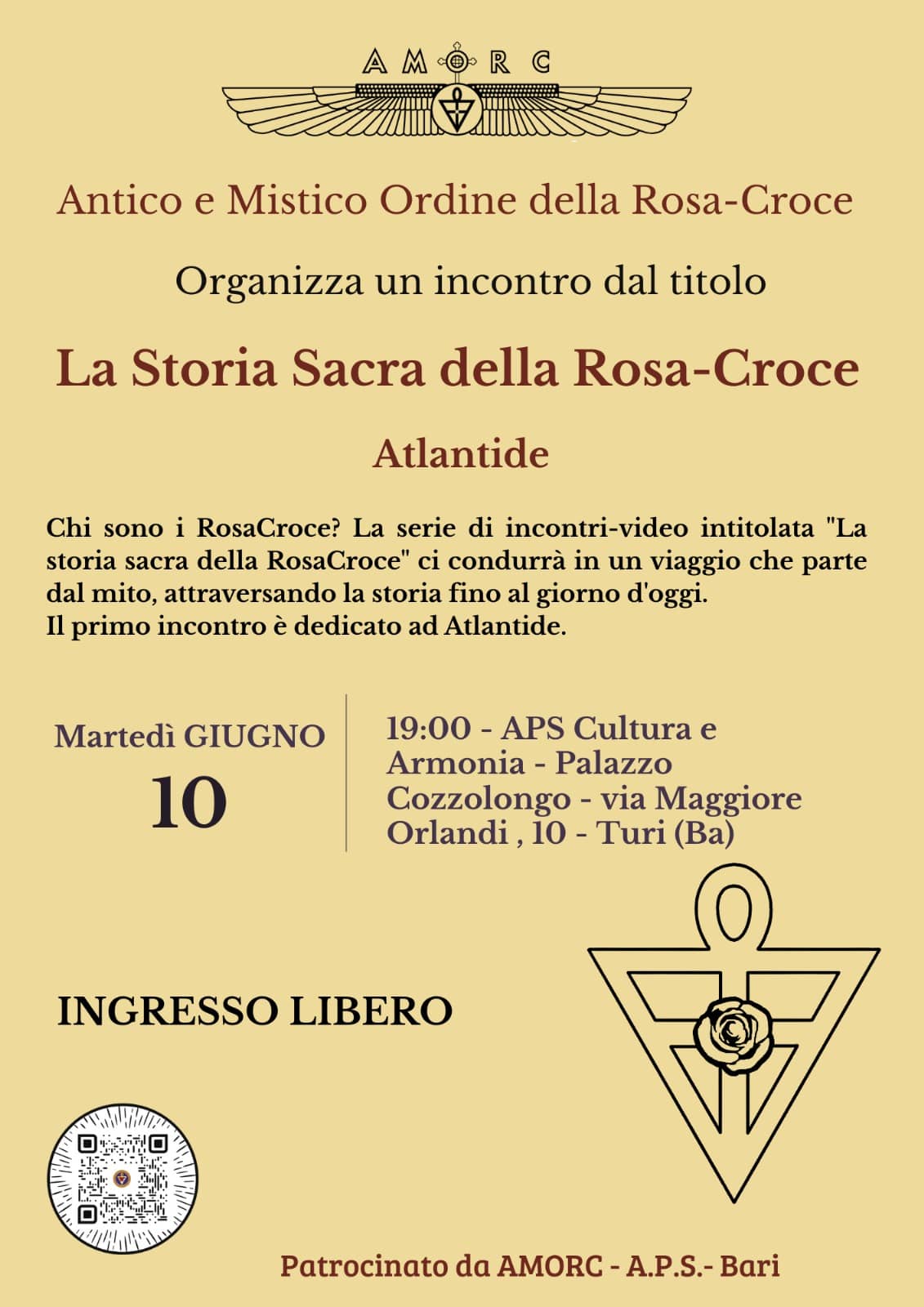 AMORC

Antico e Mistico Ordine della Rosa-Croce

Organizza un incontro dal titolo

La Storia Sacra della Rosa-Croce

Atlantide

Chi sono i RosaCroce? La serie di incontri-video intitolata "La storia sacra della RosaCroce" ci condurrà in un viaggio che parte dal mito, attraversando la storia fino al giorno d'oggi.
Il primo incontro è dedicato ad Atlantide.

Martedì GIUGNO
10

19:00 - APS Cultura e Armonia - Palazzo Cozzolongo - via Maggiore Orlandi , 10 - Turi (Ba)

INGRESSO LIBERO

Patrocinato da AMORC - A.P.S.- Bari